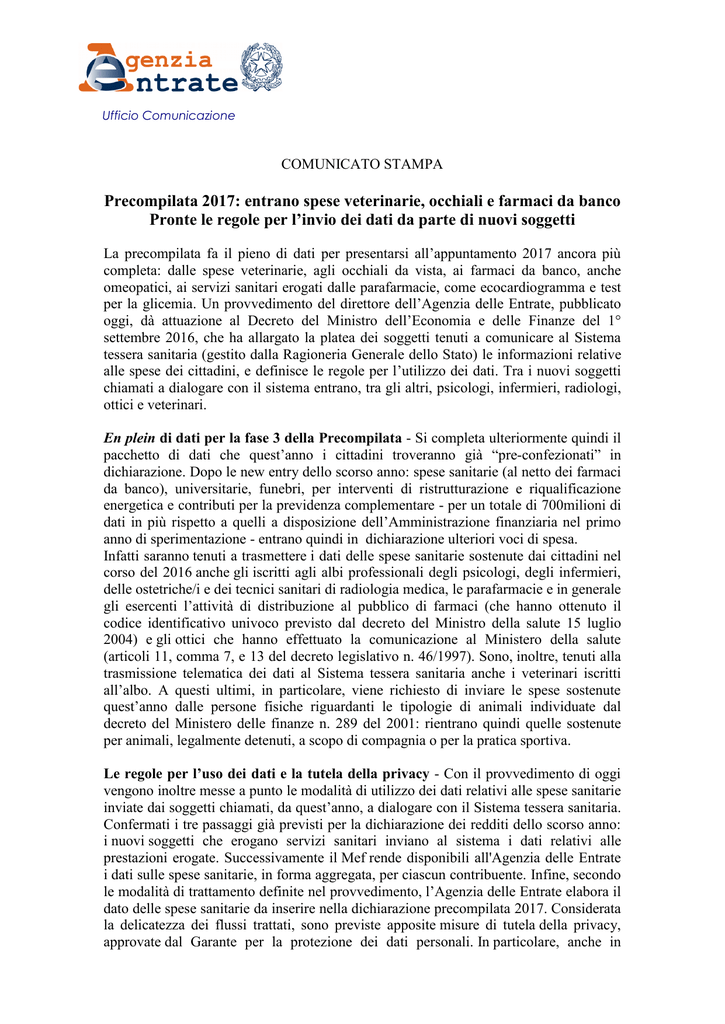 Agenzia Entrate

Ufficio Comunicazione

COMUNICATO STAMPA

Precompilata 2017: entrano spese veterinarie, occhiali e farmaci da banco
Pronte le regole per l'invio dei dati da parte di nuovi soggetti

La precompilata fa il pieno di dati per presentarsi all'appuntamento 2017 ancora più completa: dalle spese veterinarie, agli occhiali da vista, ai farmaci da banco, anche omeopatici, ai servizi sanitari erogati dalle parafarmacie, come ecocardiogramma e test per la glicemia. Un provvedimento del direttore dell'Agenzia delle Entrate, pubblicato oggi, dà attuazione al Decreto del Ministro dell'Economia e delle Finanze del 1° settembre 2016, che ha allargato la platea dei soggetti tenuti a comunicare al Sistema tessera sanitaria (gestito dalla Ragioneria Generale dello Stato) le informazioni relative alle spese dei cittadini, e definisce le regole per l'utilizzo dei dati. Tra i nuovi soggetti chiamati a dialogare con il sistema entrano, tra gli altri, psicologi, infermieri, radiologi, ottici e veterinari.

En plein di dati per la fase 3 della Precompilata - Si completa ulteriormente quindi il pacchetto di dati che quest'anno i cittadini troveranno già "pre-confezionati" in dichiarazione. Dopo le new entry dello scorso anno: spese sanitarie (al netto dei farmaci da banco), universitarie, funebri, per interventi di ristrutturazione e riqualificazione energetica e contributi per la previdenza complementare - per un totale di 700milioni di dati in più rispetto a quelli a disposizione dell'Amministrazione finanziaria nel primo anno di sperimentazione - entrano quindi in dichiarazione ulteriori voci di spesa.
Infatti saranno tenuti a trasmettere i dati delle spese sanitarie sostenute dai cittadini nel corso del 2016 anche gli iscritti agli albi professionali degli psicologi, degli infermieri, delle ostetriche/i e dei tecnici sanitari di radiologia medica, le parafarmacie e in generale gli esercenti l'attività di distribuzione al pubblico di farmaci (che hanno ottenuto il codice identificativo univoco previsto dal decreto del Ministro della salute 15 luglio 2004) e gli ottici che hanno effettuato la comunicazione al Ministero della salute (articoli 11, comma 7, e 13 del decreto legislativo n. 46/1997). Sono, inoltre, tenuti alla trasmissione telematica dei dati al Sistema tessera sanitaria anche i veterinari iscritti all'albo. A questi ultimi, in particolare, viene richiesto di inviare le spese sostenute quest'anno dalle persone fisiche riguardanti le tipologie di animali individuate dal decreto del Ministero delle finanze n. 289 del 2001: rientrano quindi quelle sostenute per animali, legalmente detenuti, a scopo di compagnia o per la pratica sportiva.

Le regole per l'uso dei dati e la tutela della privacy - Con il provvedimento di oggi vengono inoltre messe a punto le modalità di utilizzo dei dati relativi alle spese sanitarie inviate dai soggetti chiamati, da quest'anno, a dialogare con il Sistema tessera sanitaria. Confermati i tre passaggi già previsti per la dichiarazione dei redditi dello scorso anno: i nuovi soggetti che erogano servizi sanitari inviano al sistema i dati relativi alle prestazioni erogate. Successivamente il Mef rende disponibili all'Agenzia delle Entrate i dati sulle spese sanitarie, in forma aggregata, per ciascun contribuente. Infine, secondo le modalità di trattamento definite nel provvedimento, l'Agenzia delle Entrate elabora il dato delle spese sanitarie da inserire nella dichiarazione precompilata 2017. Considerata la delicatezza dei flussi trattati, sono previste apposite misure di tutela della privacy, approvate dal Garante per la protezione dei dati personali. In particolare, anche in